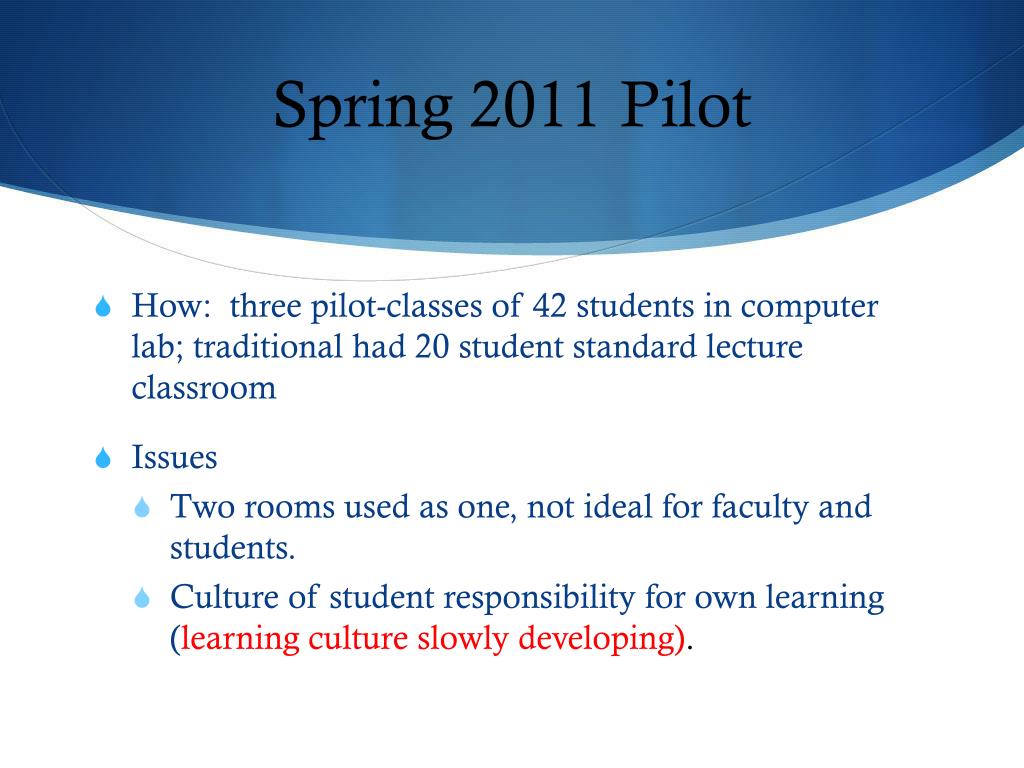 Spring 2011 Pilot

How: three pilot-classes of 42 students in computer lab; traditional had 20 student standard lecture classroom

Issues

Two rooms used as one, not ideal for faculty and students.

Culture of student responsibility for own learning (learning culture slowly developing).